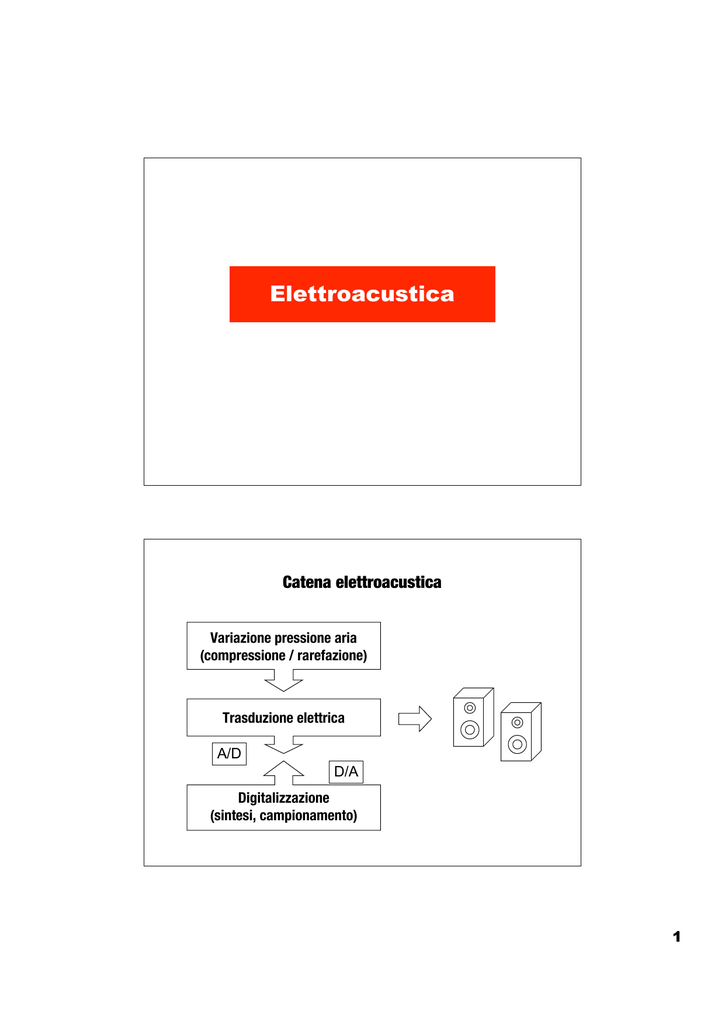 Elettroacustica

Catena elettroacustica

Variazione pressione aria
(compressione / rarefazione)

Trasduzione elettrica

A/D

D/A

Digitalizzazione
(sintesi, campionamento)

1